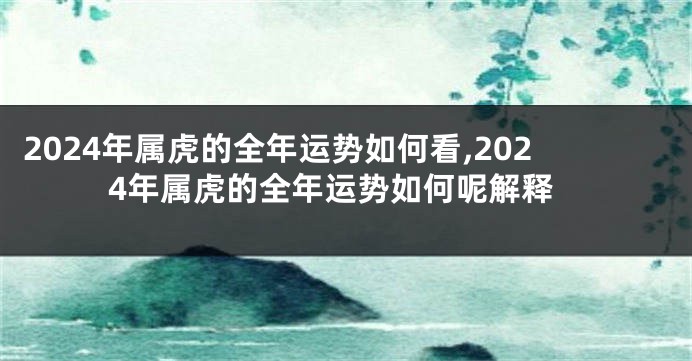 2024年属虎的全年运势如何看,2024年属虎的全年运势如何呢解释